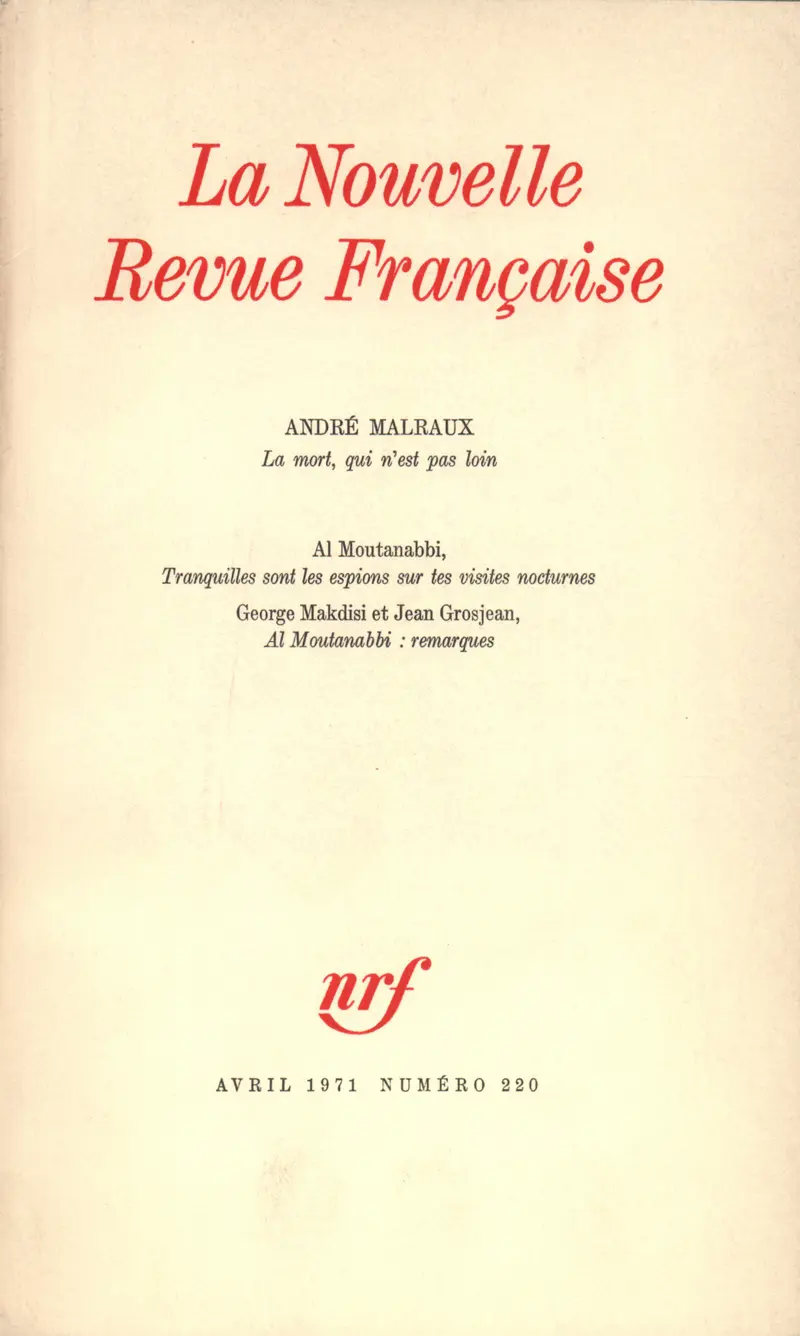 La Nouvelle
Revue Française

ANDRÉ MALRAUX
La mort, qui n'est pas loin

Al Moutanabbi,
Tranquilles sont les espions sur tes visites nocturnes
George Makdisi et Jean Grosjean,
Al Moutanabbi : remarques

nrf

AVRIL 1971 NUMÉRO 220